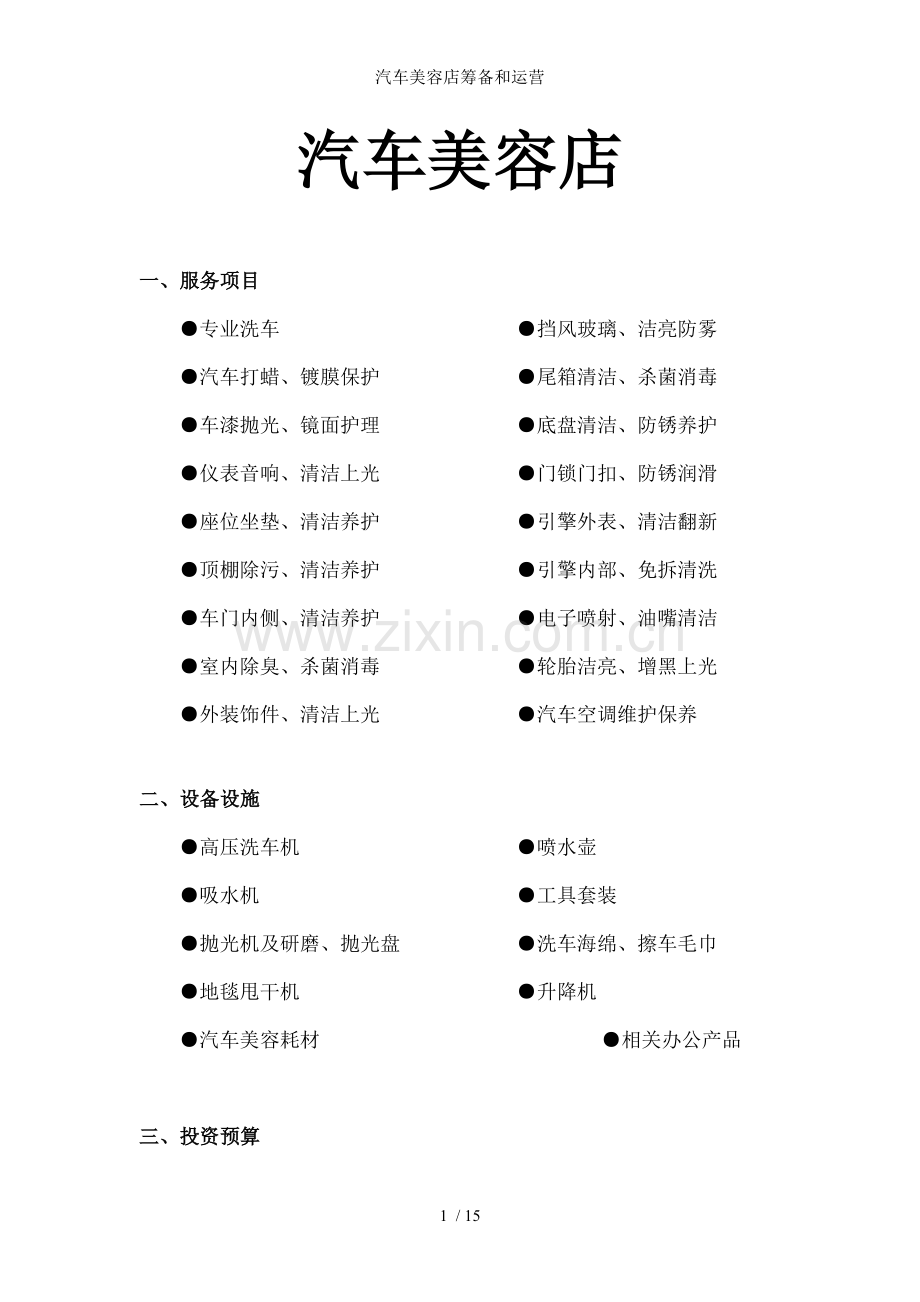 汽车美容店筹备和运营

汽车美容店

一、服务项目

●专业洗车

●汽车打蜡、镀膜保护

●车漆抛光、镜面护理

●仪表音响、清洁上光

●座位坐垫、清洁养护

●顶棚除污、清洁养护

●车门内侧、清洁养护

●室内除臭、杀菌消毒

●外装饰件、清洁上光

●挡风玻璃、洁亮防雾

●尾箱清洁、杀菌消毒

●底盘清洁、防锈养护

●门锁门扣、防锈润滑

●引擎外表、清洁翻新

●引擎内部、免拆清洗

●电子喷射、油嘴清洁

●轮胎洁亮、增黑上光

●汽车空调维护保养

www.zixin.com.cn

二、设备设施

●高压洗车机

●吸水机

●抛光机及研磨、抛光盘

●地毯甩干机

●汽车美容耗材

●喷水壶

●工具套装

●洗车海绵、擦车毛巾

●升降机

●相关办公产品

三、投资预算

1 / 15